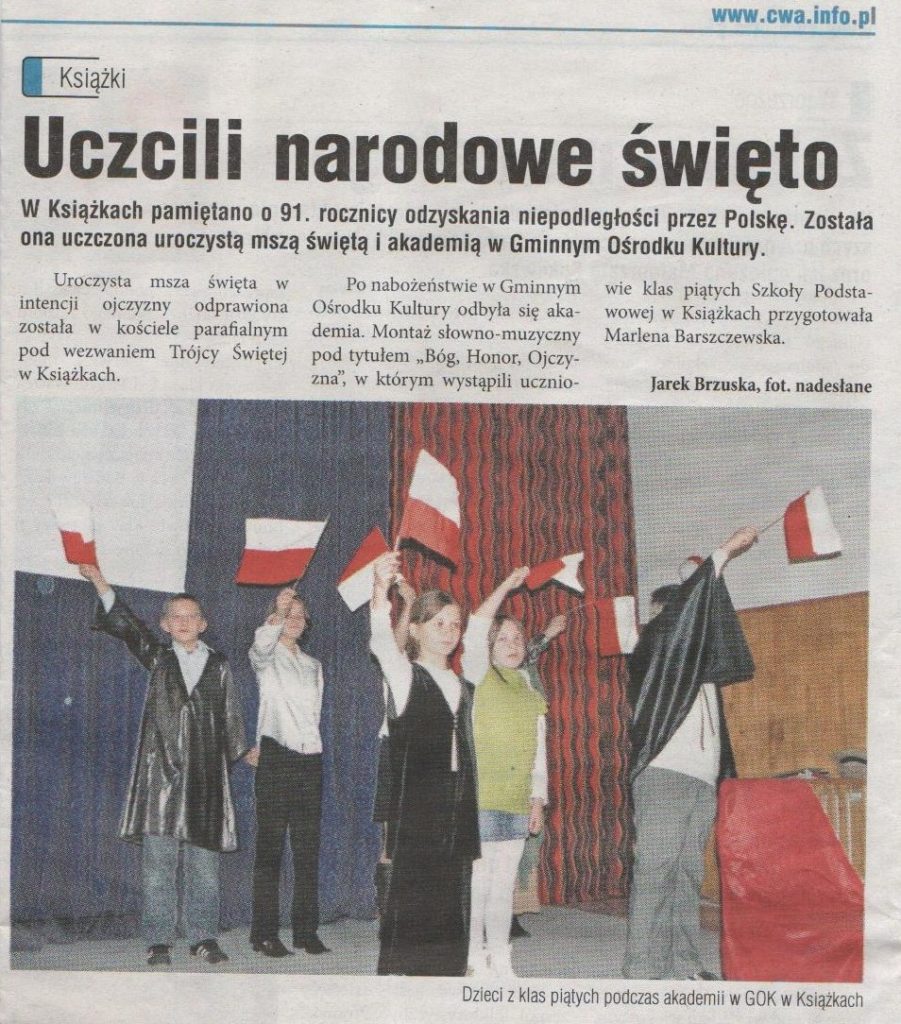 www.cwa.info.pl

Książki

Uczcili narodowe święto

W Książkach pamiętano o 91. rocznicy odzyskania niepodległości przez Polskę. Została ona uczczona uroczystą mszą świętą i akademią w Gminnym Ośrodku Kultury.

Uroczysta msza święta w intencji ojczyzny odprawiona została w kościele parafialnym pod wezwaniem Trójcy Świętej w Książkach.

Po nabożeństwie w Gminnym Ośrodku Kultury odbyła się akademia. Montaż słowno-muzyczny pod tytułem „Bóg, Honor, Ojczyzna", w którym wystąpili uczniowie klas piątych Szkoły Podstawowej w Książkach przygotowała Marlena Barszczewska.

Jarek Brzuska, fot. nadesłane

Dzieci z klas piątych podczas akademii w GOK w Książkach